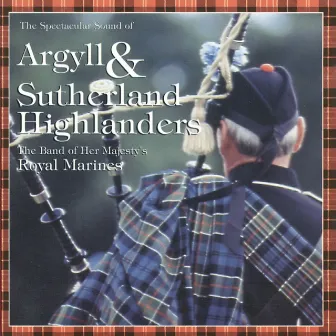 The Spectacular Sound of

Argyll & Sutherland Highlanders

The Band of Her Majesty's Royal Marines